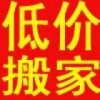 低价
搬家